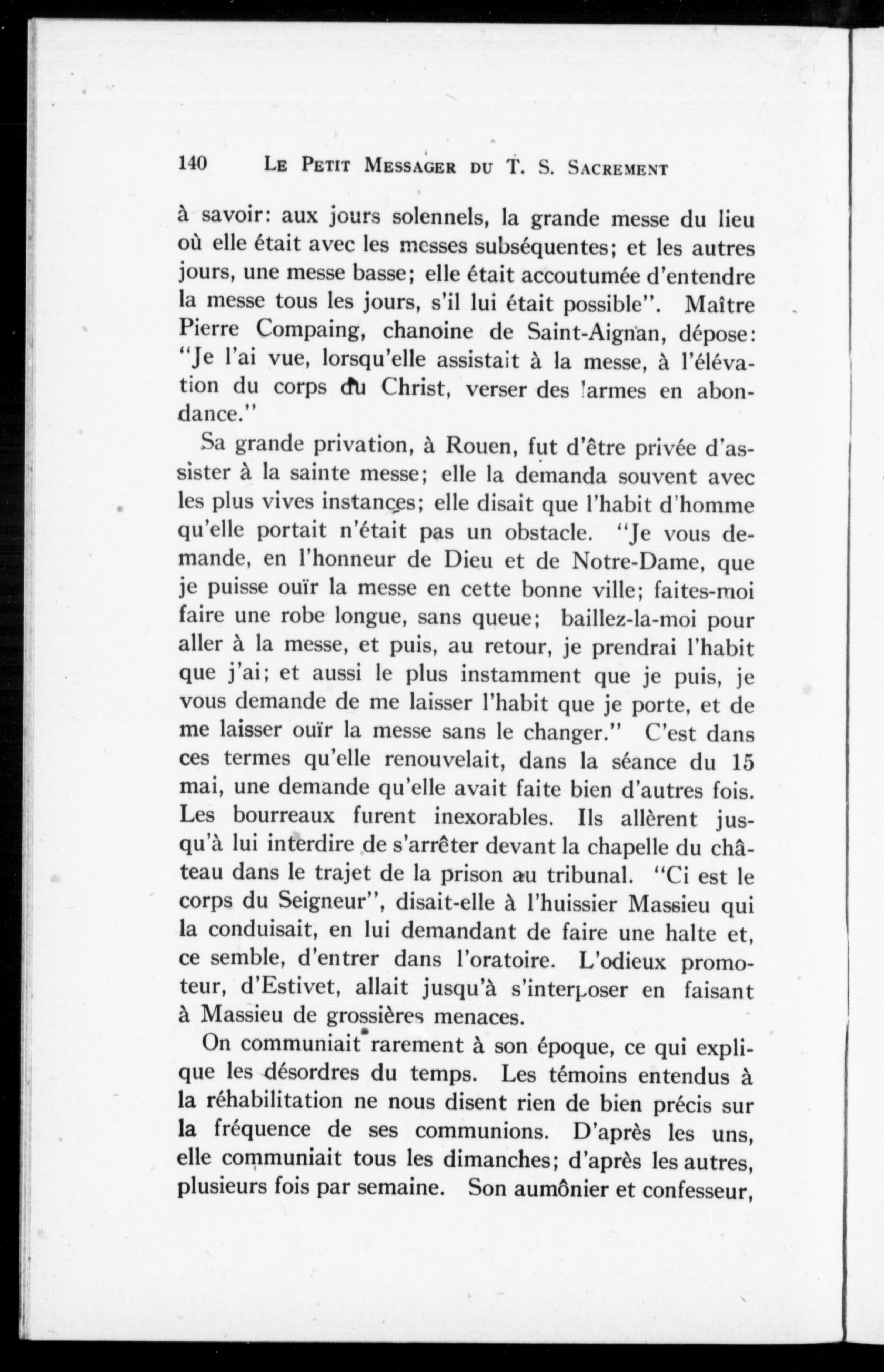 140 LE PETIT MESSAGER DU T. S. SACREMENT

à savoir: aux jours solennels, la grande messe du lieu où elle était avec les messes subséquentes; et les autres jours, une messe basse; elle était accoutumée d'entendre la messe tous les jours, s'il lui était possible". Maître Pierre Compaing, chanoine de Saint-Aignan, dépose: "Je l'ai vue, lorsqu'elle assistait à la messe, à l'élévation du corps du Christ, verser des larmes en abondance."

Sa grande privation, à Rouen, fut d'être privée d'assister à la sainte messe; elle la demanda souvent avec les plus vives instances; elle disait que l'habit d'homme qu'elle portait n'était pas un obstacle. "Je vous demande, en l'honneur de Dieu et de Notre-Dame, que je puisse ouïr la messe en cette bonne ville; faites-moi faire une robe longue, sans queue; baillez-la-moi pour aller à la messe, et puis, au retour, je prendrai l'habit que j'ai; et aussi le plus instamment que je puis, je vous demande de me laisser l'habit que je porte, et de me laisser ouïr la messe sans le changer." C'est dans ces termes qu'elle renouvelait, dans la séance du 15 mai, une demande qu'elle avait faite bien d'autres fois. Les bourreaux furent inexorables. Ils allèrent jusqu'à lui interdire de s'arrêter devant la chapelle du château dans le trajet de la prison au tribunal. "Ci est le corps du Seigneur", disait-elle à l'huissier Massieu qui la conduisait, en lui demandant de faire une halte et, ce semble, d'entrer dans l'oratoire. L'odieux promoteur, d'Estivet, allait jusqu'à s'interposer en faisant à Massieu de grossières menaces.

On communiait rarement à son époque, ce qui explique les désordres du temps. Les témoins entendus à la réhabilitation ne nous disent rien de bien précis sur la fréquence de ses communions. D'après les uns, elle communiait tous les dimanches; d'après les autres, plusieurs fois par semaine. Son aumônier et confesseur,